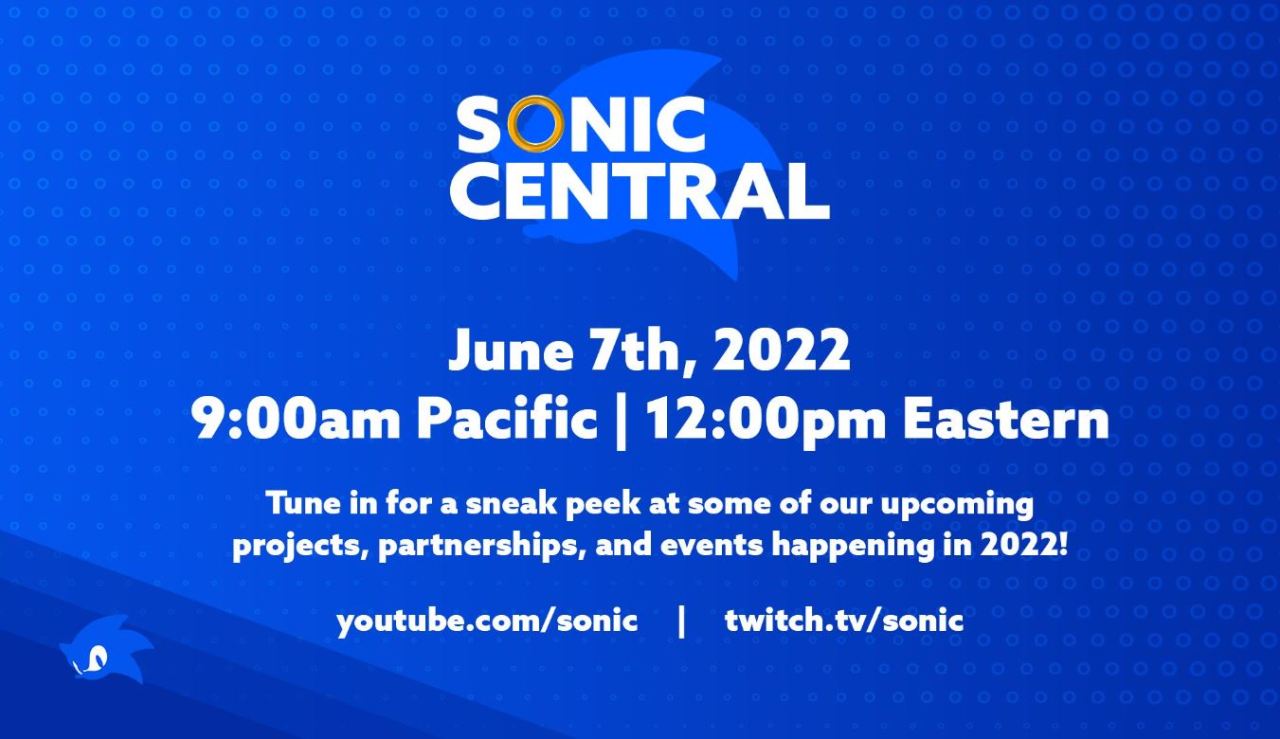 SONIC CENTRAL

June 7th, 2022
9:00am Pacific | 12:00pm Eastern

Tune in for a sneak peek at some of our upcoming projects, partnerships, and events happening in 2022!

youtube.com/sonic | twitch.tv/sonic